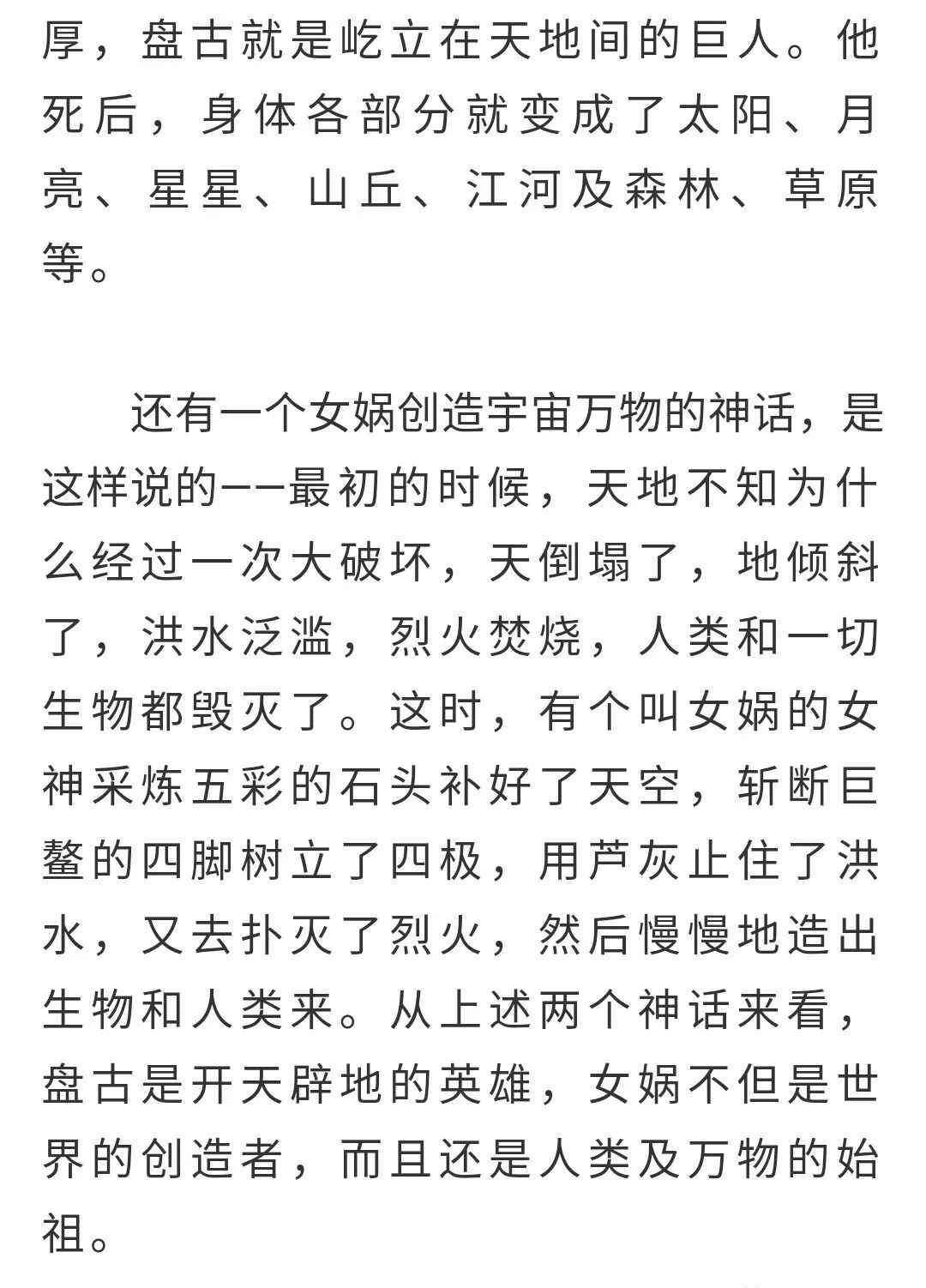 厚，盘古就是屹立在天地间的巨人。他死后，身体各部分就变成了太阳、月亮、星星、山丘、江河及森林、草原等。

还有一个女娲创造宇宙万物的神话，是这样说的——最初的时候，天地不知为什么经过一次大破坏，天倒塌了，地倾斜了，洪水泛滥，烈火焚烧，人类和一切生物都毁灭了。这时，有个叫女娲的女神采炼五彩的石头补好了天空，斩断巨鳌的四脚树立了四极，用芦灰止住了洪水，又去扑灭了烈火，然后慢慢地造出生物和人类来。从上述两个神话来看，盘古是开天辟地的英雄，女娲不但是世界的创造者，而且还是人类及万物的始祖。